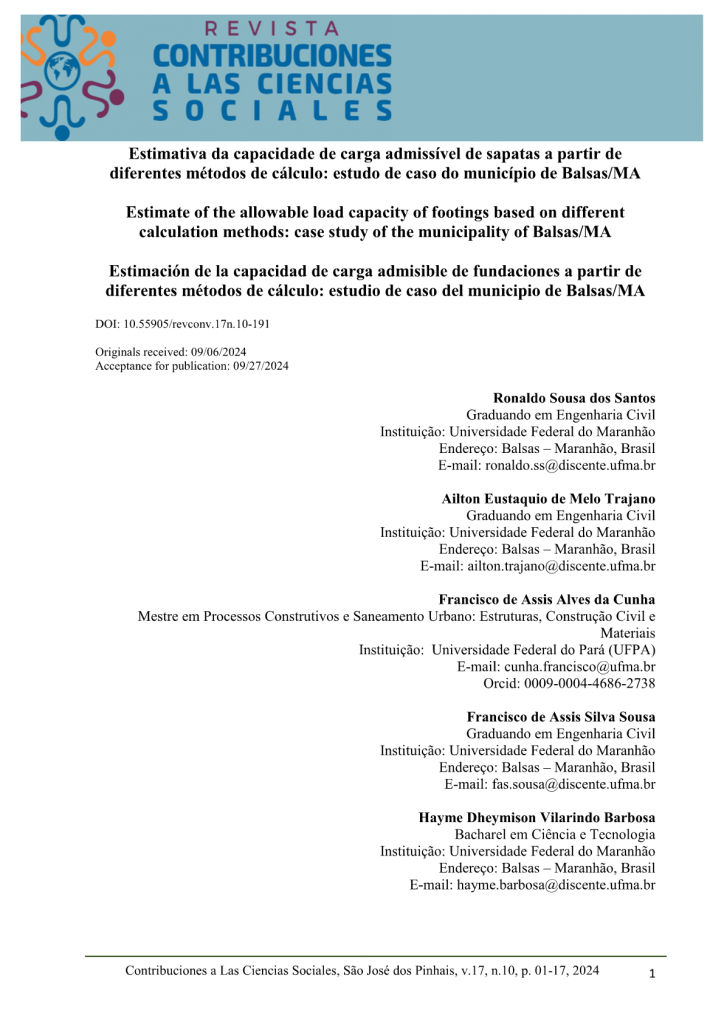 REVISTA
CONTRIBUCIONES
A LAS CIENCIAS
SOCIALES

Estimativa da capacidade de carga admissível de sapatas a partir de diferentes métodos de cálculo: estudo de caso do município de Balsas/MA

Estimate of the allowable load capacity of footings based on different calculation methods: case study of the municipality of Balsas/MA

Estimación de la capacidad de carga admisible de fundaciones a partir de diferentes métodos de cálculo: estudio de caso del municipio de Balsas/MA

DOI: 10.55905/revconv.17n.10-191

Originals received: 09/06/2024
Acceptance for publication: 09/27/2024

Ronaldo Sousa dos Santos
Graduando em Engenharia Civil
Instituição: Universidade Federal do Maranhão
Endereço: Balsas – Maranhão, Brasil
E-mail: ronaldo.ss@discente.ufma.br

Ailton Eustaquio de Melo Trajano
Graduando em Engenharia Civil
Instituição: Universidade Federal do Maranhão
Endereço: Balsas – Maranhão, Brasil
E-mail: ailton.trajano@discente.ufma.br

Francisco de Assis Alves da Cunha
Mestre em Processos Construtivos e Saneamento Urbano: Estruturas, Construção Civil e Materiais
Instituição: Universidade Federal do Pará (UFPA)
E-mail: cunha.francisco@ufma.br
Orcid: 0009-0004-4686-2738

Francisco de Assis Silva Sousa
Graduando em Engenharia Civil
Instituição: Universidade Federal do Maranhão
Endereço: Balsas – Maranhão, Brasil
E-mail: fas.sousa@discente.ufma.br

Hayme Dheymison Vilarindo Barbosa
Bacharel em Ciência e Tecnologia
Instituição: Universidade Federal do Maranhão
Endereço: Balsas – Maranhão, Brasil
E-mail: hayme.barbosa@discente.ufma.br

Contribuciones a Las Ciencias Sociales, São José dos Pinhais, v.17, n.10, p. 01-17, 2024 1